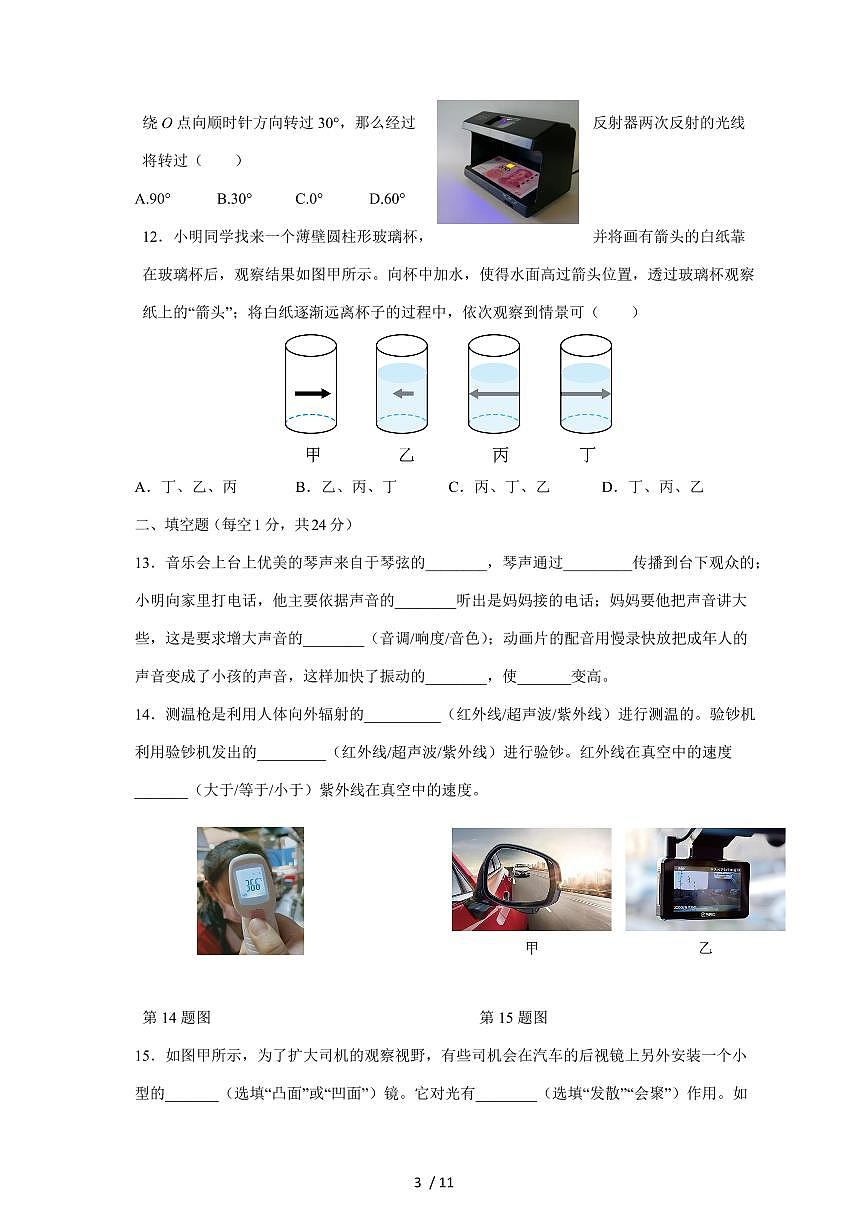 绕 $O$ 点向顺时针方向转过 30°，那么经过 反射器两次反射的光线将转过（　　）

A.90°　　B.30°　　C.0°　　D.60°

12．小明同学找来一个薄壁圆柱形玻璃杯，　　并将画有箭头的白纸靠在玻璃杯后，观察结果如图甲所示。向杯中加水，使得水面高过箭头位置，透过玻璃杯观察纸上的“箭头”；将白纸逐渐远离杯子的过程中，依次观察到情景可（　　）

甲　　乙　　丙　　丁

A．丁、乙、丙　　B．乙、丙、丁　　C．丙、丁、乙　　D．丁、丙、乙

二、填空题（每空 1 分，共 24 分）

13．音乐会上台上优美的琴声来自于琴弦的________，琴声通过_________传播到台下观众的；小明向家里打电话，他主要依据声音的________听出是妈妈接的电话；妈妈要他把声音讲大些，这是要求增大声音的________（音调/响度/音色）；动画片的配音用慢录快放把成年人的声音变成了小孩的声音，这样加快了振动的________，使_______变高。

14．测温枪是利用人体向外辐射的__________（红外线/超声波/紫外线）进行测温的。验钞机利用验钞机发出的_________（红外线/超声波/紫外线）进行验钞。红外线在真空中的速度_______（大于/等于/小于）紫外线在真空中的速度。

36.6

甲　　乙

第 14 题图　　第 15 题图

15．如图甲所示，为了扩大司机的观察视野，有些司机会在汽车的后视镜上另外安装一个小型的_______（选填“凸面”或“凹面”）镜。它对光有________（选填“发散”“会聚”）作用。如

3 / 11